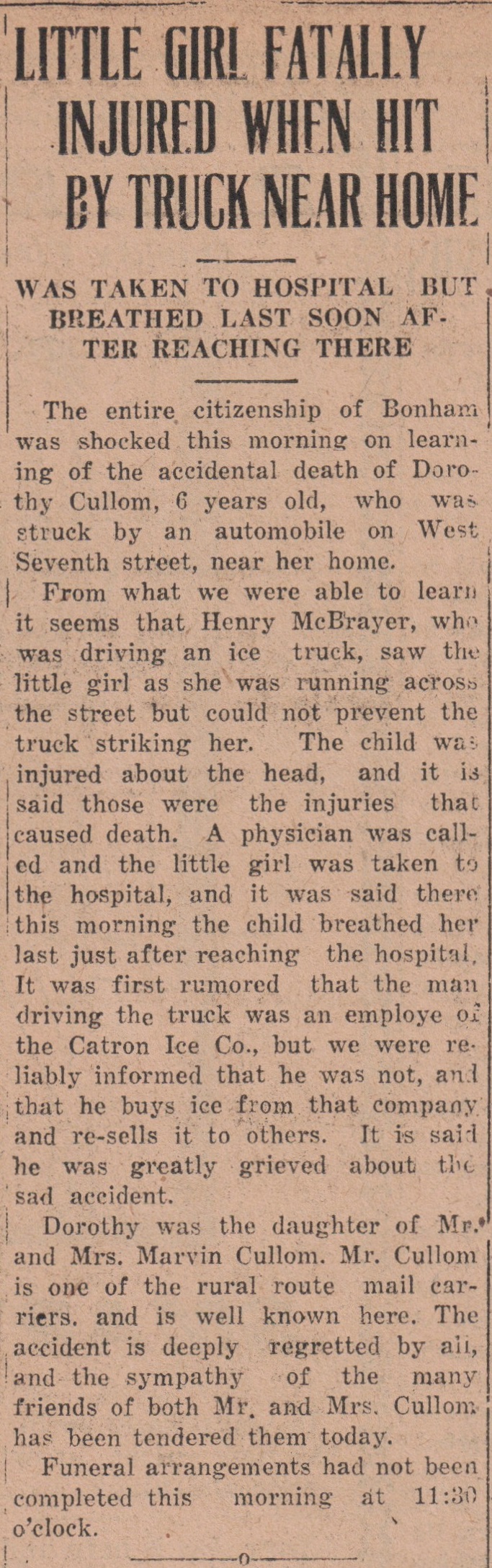 LITTLE GIRL FATALLY INJURED WHEN HIT BY TRUCK NEAR HOME

WAS TAKEN TO HOSPITAL BUT BREATHED LAST SOON AFTER REACHING THERE

The entire citizenship of Bonham was shocked this morning on learning of the accidental death of Dorothy Cullom, 6 years old, who was struck by an automobile on West Seventh street, near her home.

From what we were able to learn it seems that Henry McBrayer, who was driving an ice truck, saw the little girl as she was running across the street but could not prevent the truck striking her. The child was injured about the head, and it is said those were the injuries that caused death. A physician was called and the little girl was taken to the hospital, and it was said there this morning the child breathed her last just after reaching the hospital. It was first rumored that the man driving the truck was an employe of the Catron Ice Co., but we were reliably informed that he was not, and that he buys ice from that company and re-sells it to others. It is said he was greatly grieved about the sad accident.

Dorothy was the daughter of Mr. and Mrs. Marvin Cullom. Mr. Cullom is one of the rural route mail carriers. and is well known here. The accident is deeply regretted by all, and the sympathy of the many friends of both Mr. and Mrs. Cullom has been tendered them today.

Funeral arrangements had not been completed this morning at 11:30 o'clock.

o